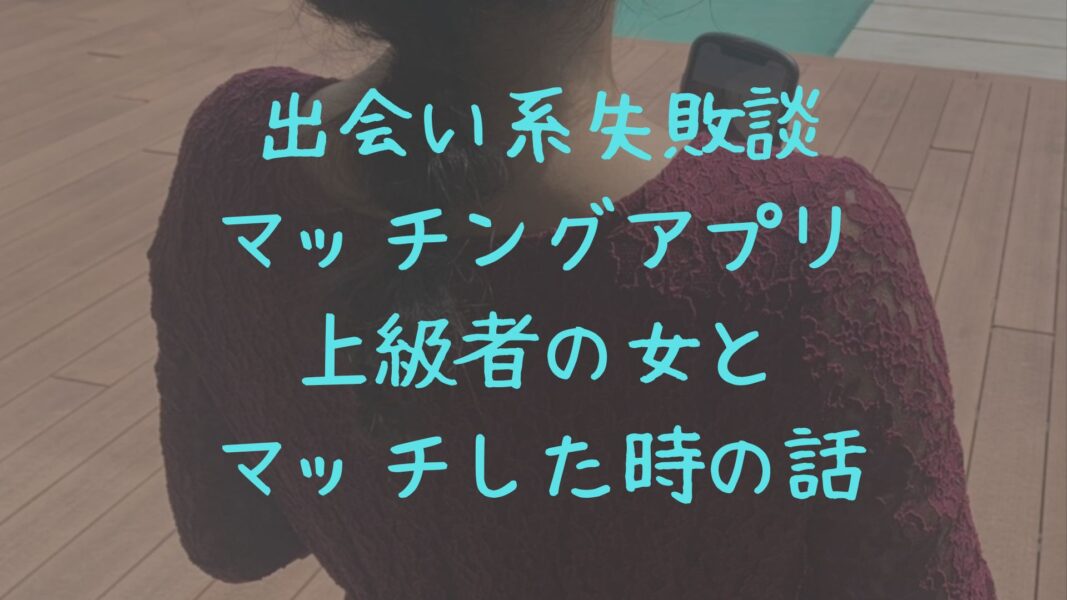 出会い系失敗談
マッチングアプリ
上級者の女と
マッチした時の話